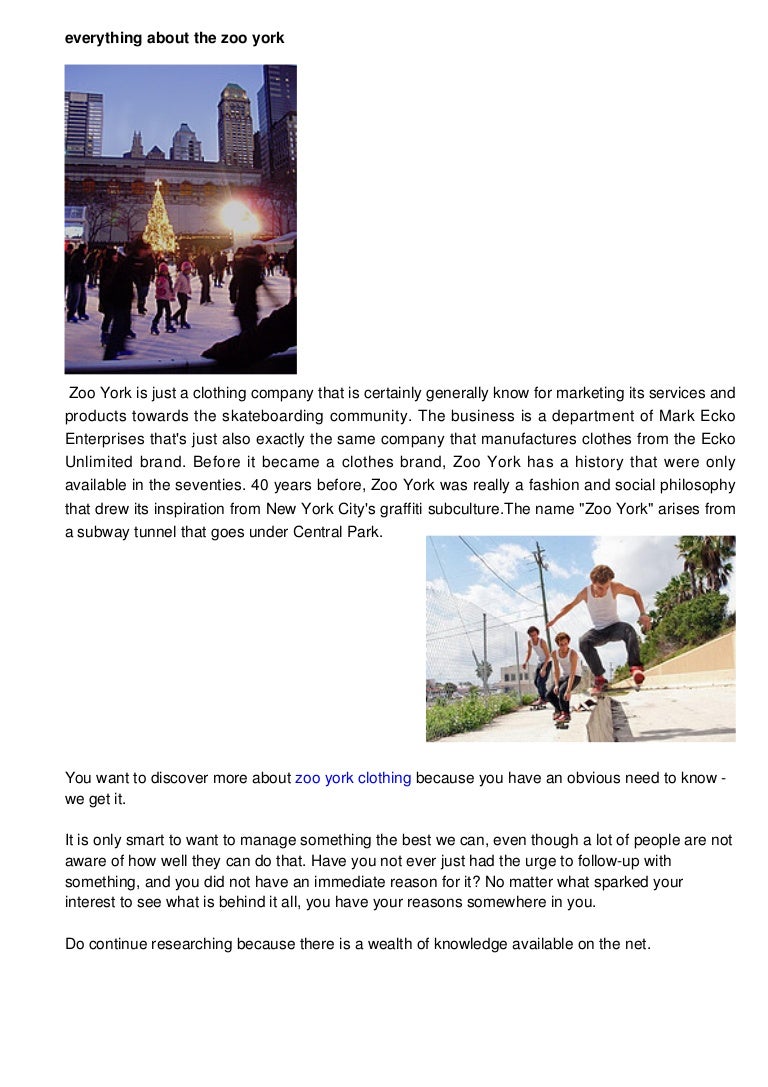 everything about the zoo york

Zoo York is just a clothing company that is certainly generally know for marketing its services and products towards the skateboarding community. The business is a department of Mark Ecko Enterprises that's just also exactly the same company that manufactures clothes from the Ecko Unlimited brand. Before it became a clothes brand, Zoo York has a history that were only available in the seventies. 40 years before, Zoo York was really a fashion and social philosophy that drew its inspiration from New York City's graffiti subculture.The name "Zoo York" arises from a subway tunnel that goes under Central Park.

You want to discover more about zoo york clothing because you have an obvious need to know - we get it.

It is only smart to want to manage something the best we can, even though a lot of people are not aware of how well they can do that. Have you not ever just had the urge to follow-up with something, and you did not have an immediate reason for it? No matter what sparked your interest to see what is behind it all, you have your reasons somewhere in you.

Do continue researching because there is a wealth of knowledge available on the net.